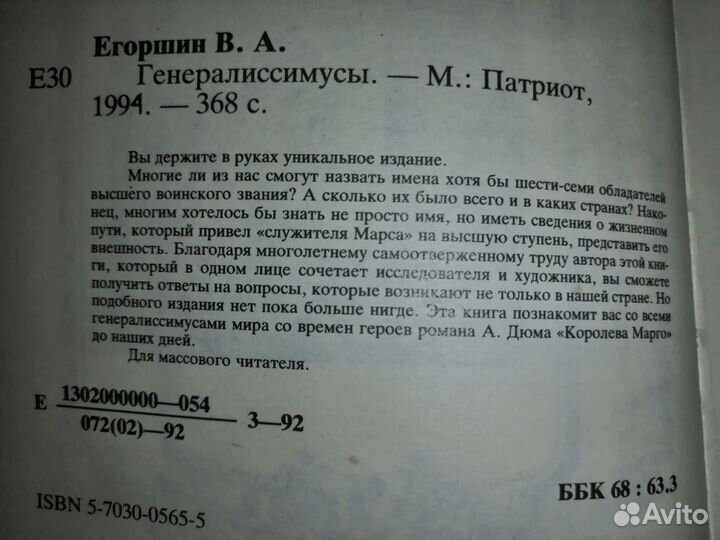 Егоршин В. А.

Е30 Генералиссимусы. — М.: Патриот, 1994. — 368 с.

Вы держите в руках уникальное издание.

Многие ли из нас смогут назвать имена хотя бы шести-семи обладателей высшего воинского звания? А сколько их было всего и в каких странах? Наконец, многим хотелось бы знать не просто имя, но иметь сведения о жизненном пути, который привел «служителя Марса» на высшую ступень, представить его внешность. Благодаря многолетнему самоотверженному труду автора этой книги, который в одном лице сочетает исследователя и художника, вы сможете получить ответы на вопросы, которые возникают не только в нашей стране. Но подобного издания нет пока больше нигде. Эта книга познакомит вас со всеми генералиссимусами мира со времен героев романа А. Дюма «Королева Марго» до наших дней.

Для массового читателя.

Е $\frac{1302000000—054}{072(02)—92}$ 3—92

ББК 68 : 63.3

ISBN 5-7030-0565-5

Avito